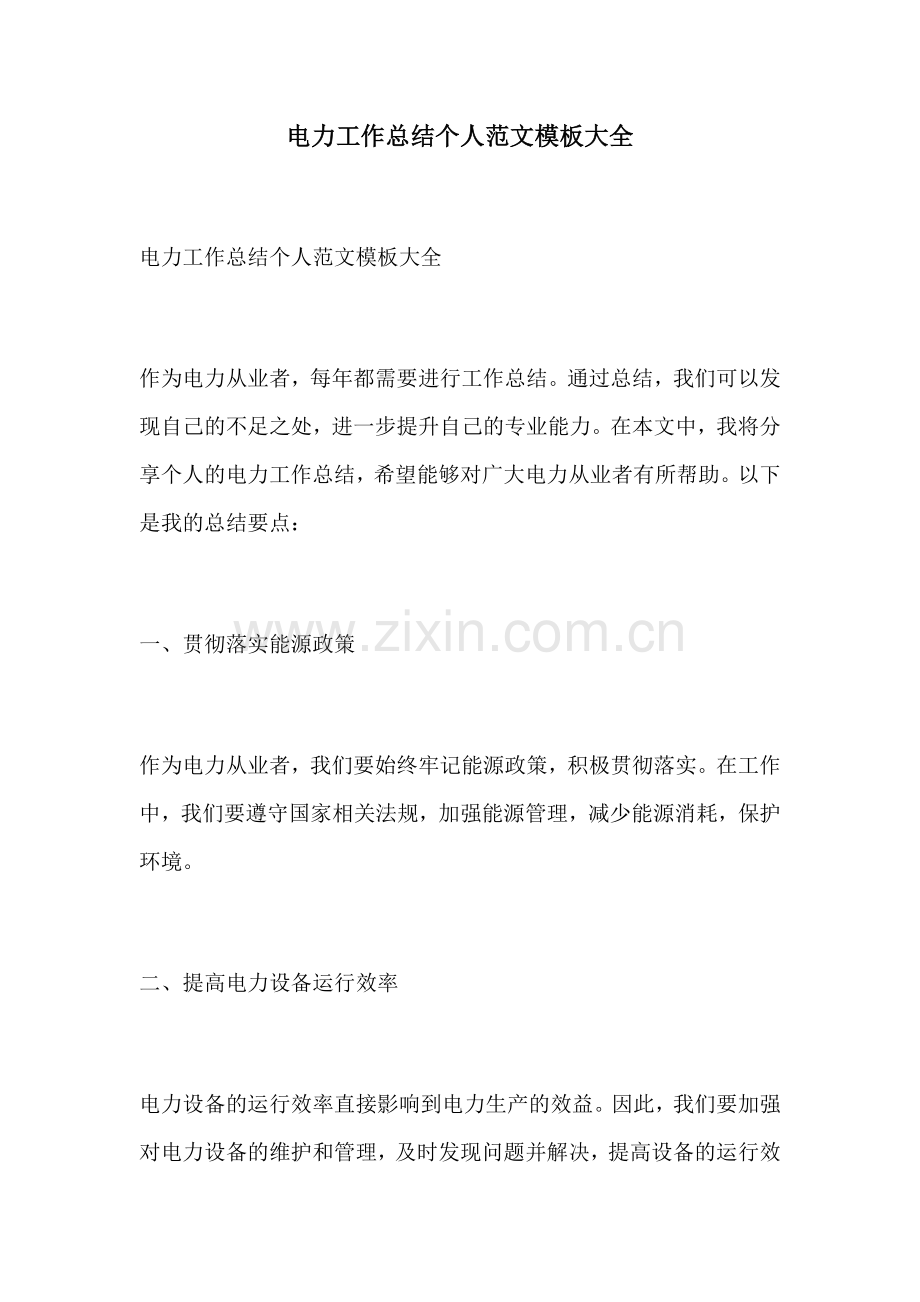 电力工作总结个人范文模板大全

电力工作总结个人范文模板大全

作为电力从业者，每年都需要进行工作总结。通过总结，我们可以发现自己的不足之处，进一步提升自己的专业能力。在本文中，我将分享个人的电力工作总结，希望能够对广大电力从业者有所帮助。以下是我的总结要点：

一、贯彻落实能源政策

www.zixin.com.cn

作为电力从业者，我们要始终牢记能源政策，积极贯彻落实。在工作中，我们要遵守国家相关法规，加强能源管理，减少能源消耗，保护环境。

二、提高电力设备运行效率

电力设备的运行效率直接影响到电力生产的效益。因此，我们要加强对电力设备的维护和管理，及时发现问题并解决，提高设备的运行效